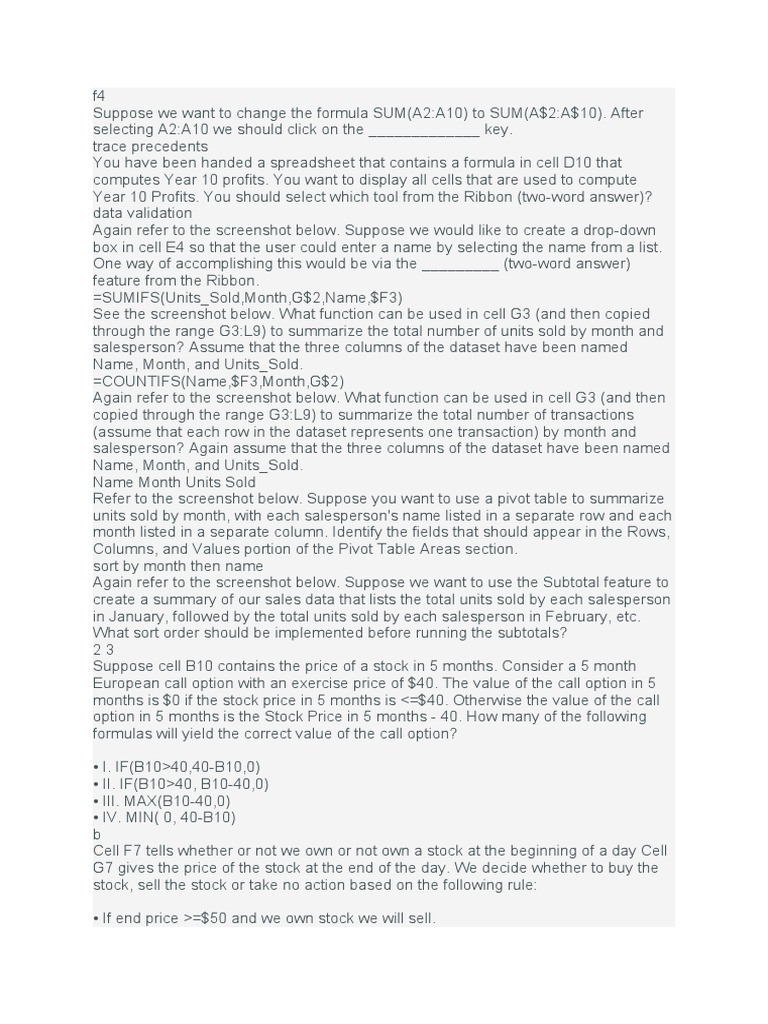 f4
Suppose we want to change the formula SUM(A2:A10) to SUM(A$2:A$10). After selecting A2:A10 we should click on the _____________ key.
trace precedents
You have been handed a spreadsheet that contains a formula in cell D10 that computes Year 10 profits. You want to display all cells that are used to compute Year 10 Profits. You should select which tool from the Ribbon (two-word answer)?
data validation
Again refer to the screenshot below. Suppose we would like to create a drop-down box in cell E4 so that the user could enter a name by selecting the name from a list. One way of accomplishing this would be via the _________ (two-word answer) feature from the Ribbon.
=SUMIFS(Units_Sold,Month,G$2,Name,$F3)
See the screenshot below. What function can be used in cell G3 (and then copied through the range G3:L9) to summarize the total number of units sold by month and salesperson? Assume that the three columns of the dataset have been named Name, Month, and Units_Sold.
=COUNTIFS(Name,$F3,Month,G$2)
Again refer to the screenshot below. What function can be used in cell G3 (and then copied through the range G3:L9) to summarize the total number of transactions (assume that each row in the dataset represents one transaction) by month and salesperson? Again assume that the three columns of the dataset have been named Name, Month, and Units_Sold.
Name Month Units Sold
Refer to the screenshot below. Suppose you want to use a pivot table to summarize units sold by month, with each salesperson's name listed in a separate row and each month listed in a separate column. Identify the fields that should appear in the Rows, Columns, and Values portion of the Pivot Table Areas section.
sort by month then name
Again refer to the screenshot below. Suppose we want to use the Subtotal feature to create a summary of our sales data that lists the total units sold by each salesperson in January, followed by the total units sold by each salesperson in February, etc. What sort order should be implemented before running the subtotals?
2 3
Suppose cell B10 contains the price of a stock in 5 months. Consider a 5 month European call option with an exercise price of $40. The value of the call option in 5 months is $0 if the stock price in 5 months is <=$40. Otherwise the value of the call option in 5 months is the Stock Price in 5 months - 40. How many of the following formulas will yield the correct value of the call option?

• I. IF(B10>40,40-B10,0)
• II. IF(B10>40, B10-40,0)
• III. MAX(B10-40,0)
• IV. MIN( 0, 40-B10)
b
Cell F7 tells whether or not we own or not own a stock at the beginning of a day Cell G7 gives the price of the stock at the end of the day. We decide whether to buy the stock, sell the stock or take no action based on the following rule:

• If end price >=$50 and we own stock we will sell.